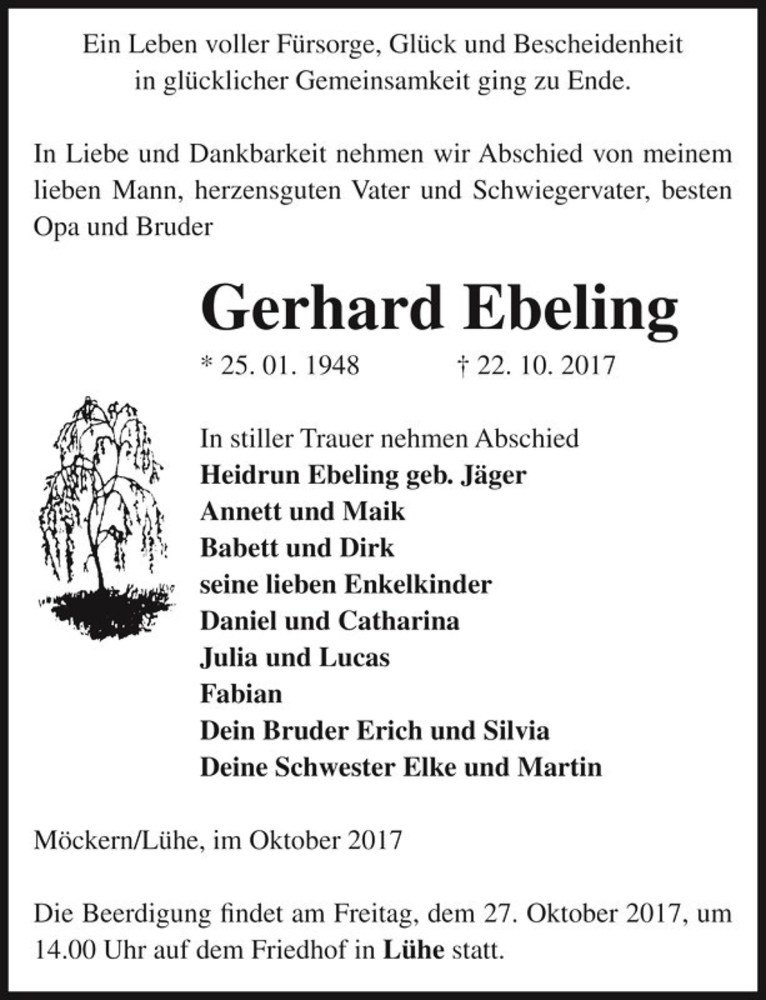 Ein Leben voller Fürsorge, Glück und Bescheidenheit in glücklicher Gemeinsamkeit ging zu Ende.

In Liebe und Dankbarkeit nehmen wir Abschied von meinem lieben Mann, herzensguten Vater und Schwiegervater, besten Opa und Bruder

Gerhard Ebeling

* 25. 01. 1948 † 22. 10. 2017

In stiller Trauer nehmen Abschied
Heidrun Ebeling geb. Jäger
Annett und Maik
Babett und Dirk
seine lieben Enkelkinder
Daniel und Catharina
Julia und Lucas
Fabian
Dein Bruder Erich und Silvia
Deine Schwester Elke und Martin

Möckern/Lühe, im Oktober 2017

Die Beerdigung findet am Freitag, dem 27. Oktober 2017, um 14.00 Uhr auf dem Friedhof in Lühe statt.